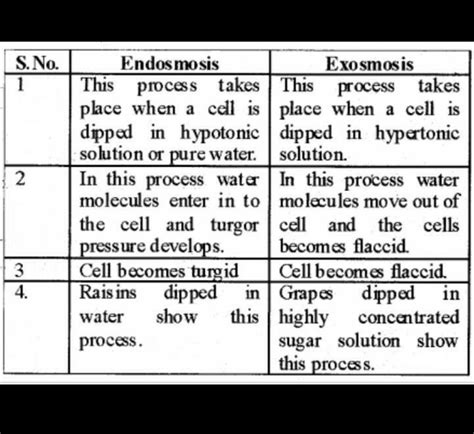 | S.No. | Endosmosis | Exosmosis |
|---|---|---|
| 1 | This process takes place when a cell is dipped in hypotonic solution or pure water. | This process takes place when a cell is dipped in hypertonic solution. |
| 2 | In this process water molecules enter in to the cell and turgor pressure develops. | In this process water molecules move out of cell and the cells becomes flaccid. |
| 3 | Cell becomes turgid | Cell becomes flaccid. |
| 4. | Raisins dipped in water show this process. | Grapes dipped in highly concentrated sugar solution show this process. |